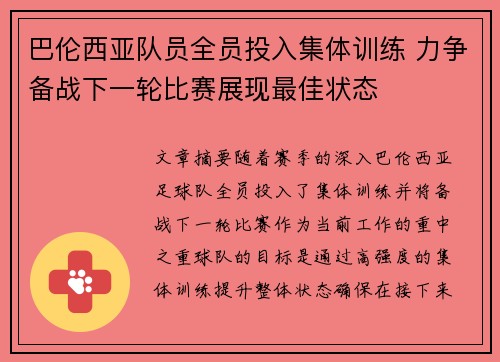 巴伦西亚队员全员投入集体训练 力争备战下一轮比赛展现最佳状态

文章摘要随着赛季的深入巴伦西亚足球队全员投入了集体训练并将备战下一轮比赛作为当前工作的重中之重球队的目标是通过高强度的集体训练提升整体状态确保在接下来